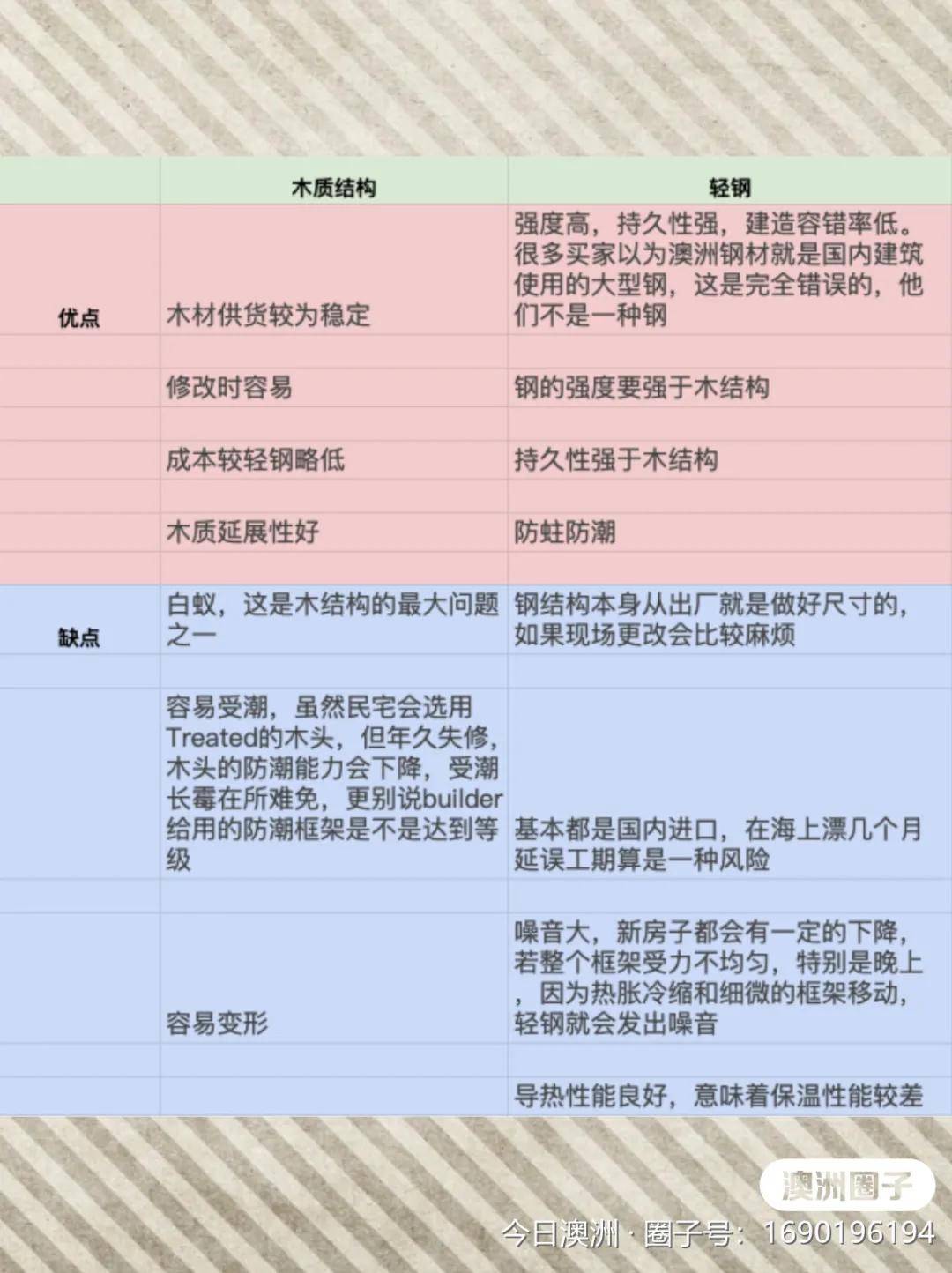 | | 木质结构 | 轻钢 |
|---|---|---|
| 优点 | 木材供货较为稳定 | 强度高，持久性强，建造容错率低。很多买家以为澳洲钢材就是国内建筑使用的大型钢，这是完全错误的，他们不是一种钢 |
| | | |
| | 修改时容易 | 钢的强度要强于木结构 |
| | | |
| | 成本较轻钢略低 | 持久性强于木结构 |
| | | |
| | 木质延展性好 | 防蛀防潮 |
| | | |
| 缺点 | 白蚁，这是木结构的最大问题之一 | 钢结构本身从出厂就是做好尺寸的，如果现场更改会比较麻烦 |
| | | |
| | 容易受潮，虽然民宅会选用Treated的木头，但年久失修，木头的防潮能力会下降，受潮长霉在所难免，更别说builder给用的防潮框架是不是达到等级 | 基本都是国内进口，在海上漂几个月延误工期算是一种风险 |
| | | |
| | 容易变形 | 噪音大，新房子都会有一定的下降，若整个框架受力不均匀，特别是晚上，因为热胀冷缩和细微的框架移动，轻钢就会发出噪音 |
| | | |
| | | 导热性能良好，意味着保温性能较差 |

澳洲圈子
今日澳洲 · 圈子号：1690196194